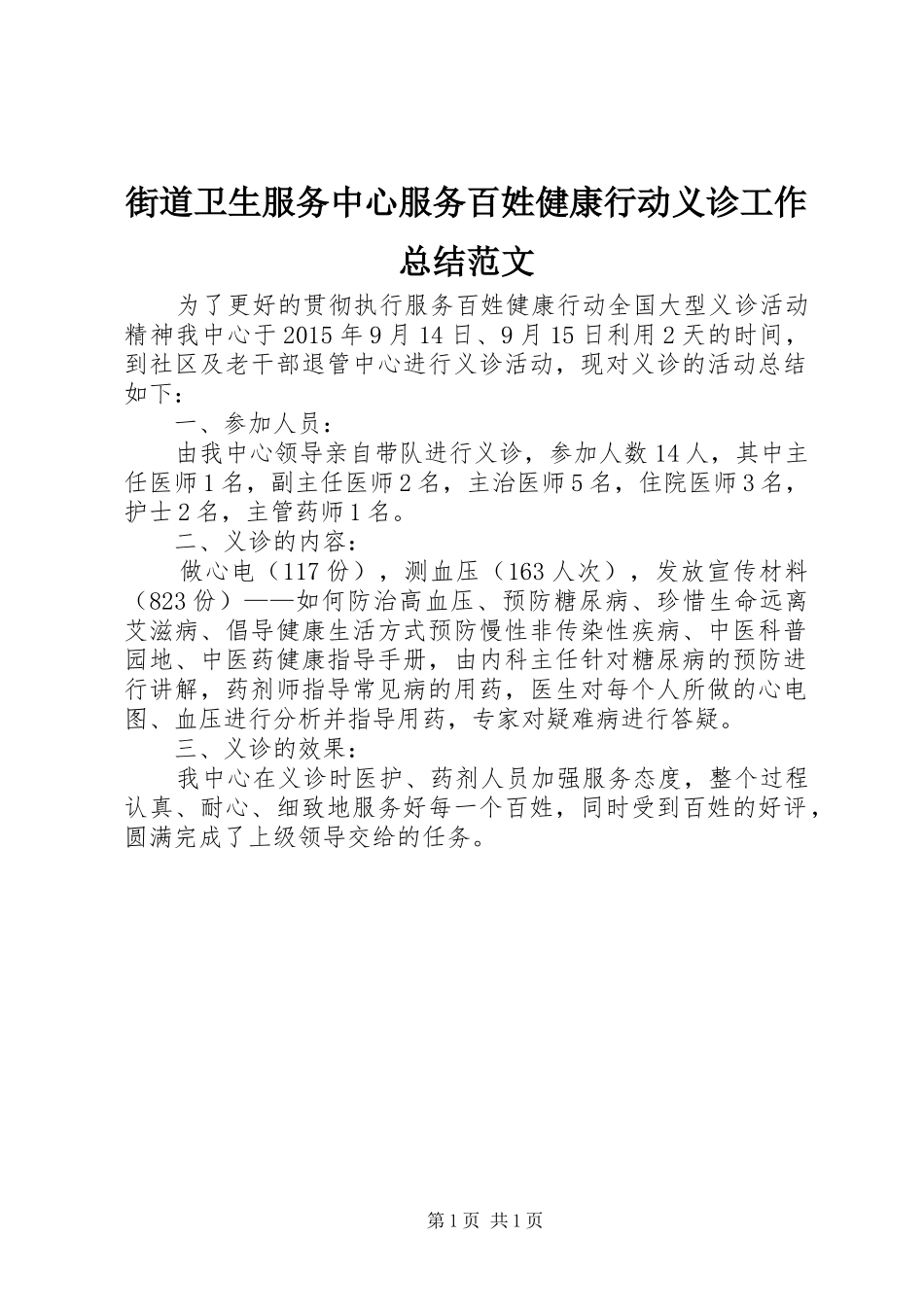 街道卫生服务中心服务百姓健康行动义诊工作总结范文

为了更好的贯彻执行服务百姓健康行动全国大型义诊活动精神我中心于2015年9月14日、9月15日利用2天的时间，到社区及老干部退管中心进行义诊活动，现对义诊的活动总结如下：

一、参加人员：

由我中心领导亲自带队进行义诊，参加人数14人，其中主任医师1名，副主任医师2名，主治医师5名，住院医师3名，护士2名，主管药师1名。

二、义诊的内容：

做心电（117份），测血压（163人次），发放宣传材料（823份）——如何防治高血压、预防糖尿病、珍惜生命远离艾滋病、倡导健康生活方式预防慢性非传染性疾病、中医科普园地、中医药健康指导手册，由内科主任针对糖尿病的预防进行讲解，药剂师指导常见病的用药，医生对每个人所做的心电图、血压进行分析并指导用药，专家对疑难病进行答疑。

三、义诊的效果：

我中心在义诊时医护、药剂人员加强服务态度，整个过程认真、耐心、细致地服务好每一个百姓，同时受到百姓的好评，圆满完成了上级领导交给的任务。

第1页 共1页